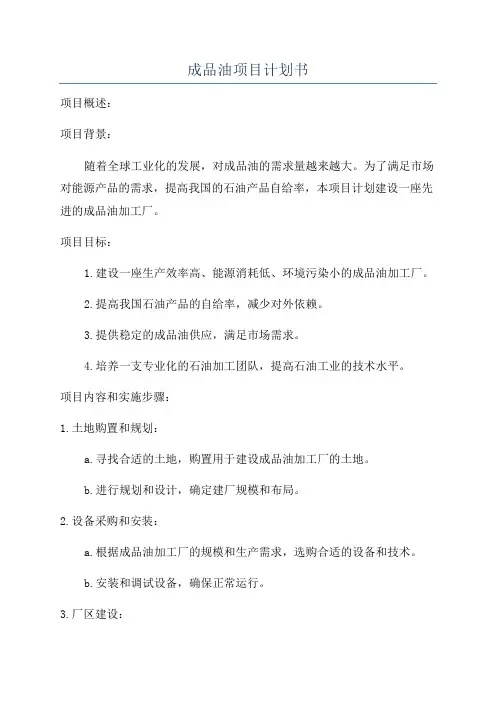 成品油项目计划书

项目概述：

项目背景：

随着全球工业化的发展，对成品油的需求量越来越大。为了满足市场对能源产品的需求，提高我国的石油产品自给率，本项目计划建设一座先进的成品油加工厂。

项目目标：

1.建设一座生产效率高、能源消耗低、环境污染小的成品油加工厂。

2.提高我国石油产品的自给率，减少对外依赖。

3.提供稳定的成品油供应，满足市场需求。

4.培养一支专业化的石油加工团队，提高石油工业的技术水平。

项目内容和实施步骤：

1.土地购置和规划：

a.寻找合适的土地，购置用于建设成品油加工厂的土地。

b.进行规划和设计，确定建厂规模和布局。

2.设备采购和安装：

a.根据成品油加工厂的规模和生产需求，选购合适的设备和技术。

b.安装和调试设备，确保正常运行。

3.厂区建设：